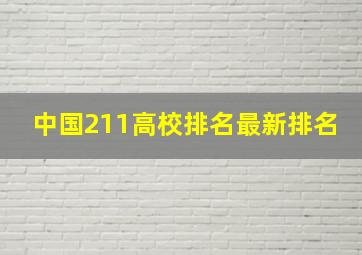 中国211高校排名最新排名